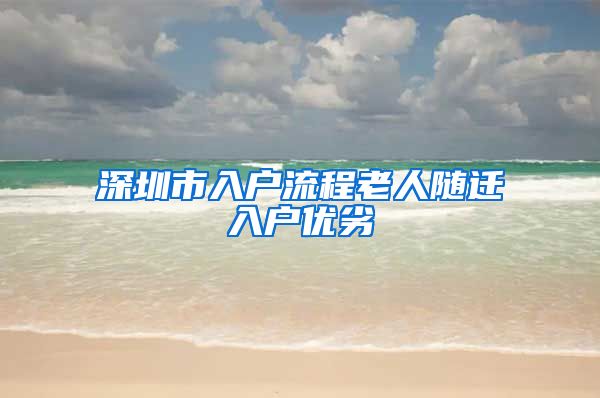 深圳市入户流程老人随迁入户优劣